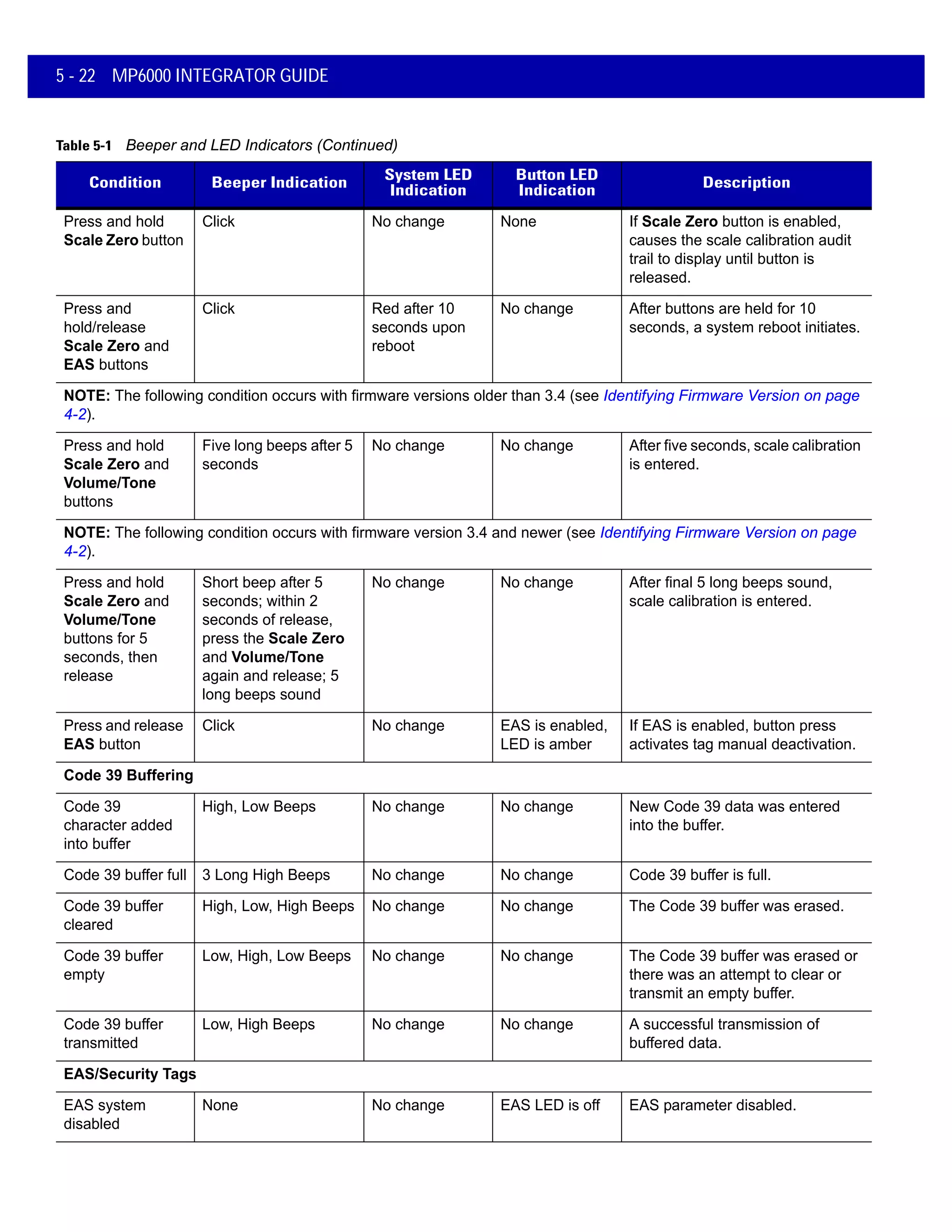 5 - 22 MP6000 INTEGRATOR GUIDE

Table 5-1 Beeper and LED Indicators (Continued)

| Condition | Beeper Indication | System LED Indication | Button LED Indication | Description |
|---|---|---|---|---|
| Press and hold Scale Zero button | Click | No change | None | If Scale Zero button is enabled, causes the scale calibration audit trail to display until button is released. |
| Press and hold/release Scale Zero and EAS buttons | Click | Red after 10 seconds upon reboot | No change | After buttons are held for 10 seconds, a system reboot initiates. |
| NOTE: The following condition occurs with firmware versions older than 3.4 (see Identifying Firmware Version on page 4-2). | | | | |
| Press and hold Scale Zero and Volume/Tone buttons | Five long beeps after 5 seconds | No change | No change | After five seconds, scale calibration is entered. |
| NOTE: The following condition occurs with firmware version 3.4 and newer (see Identifying Firmware Version on page 4-2). | | | | |
| Press and hold Scale Zero and Volume/Tone buttons for 5 seconds, then release | Short beep after 5 seconds; within 2 seconds of release, press the Scale Zero and Volume/Tone again and release; 5 long beeps sound | No change | No change | After final 5 long beeps sound, scale calibration is entered. |
| Press and release EAS button | Click | No change | EAS is enabled, LED is amber | If EAS is enabled, button press activates tag manual deactivation. |
| Code 39 Buffering | | | | |
| Code 39 character added into buffer | High, Low Beeps | No change | No change | New Code 39 data was entered into the buffer. |
| Code 39 buffer full | 3 Long High Beeps | No change | No change | Code 39 buffer is full. |
| Code 39 buffer cleared | High, Low, High Beeps | No change | No change | The Code 39 buffer was erased. |
| Code 39 buffer empty | Low, High, Low Beeps | No change | No change | The Code 39 buffer was erased or there was an attempt to clear or transmit an empty buffer. |
| Code 39 buffer transmitted | Low, High Beeps | No change | No change | A successful transmission of buffered data. |
| EAS/Security Tags | | | | |
| EAS system disabled | None | No change | EAS LED is off | EAS parameter disabled. |